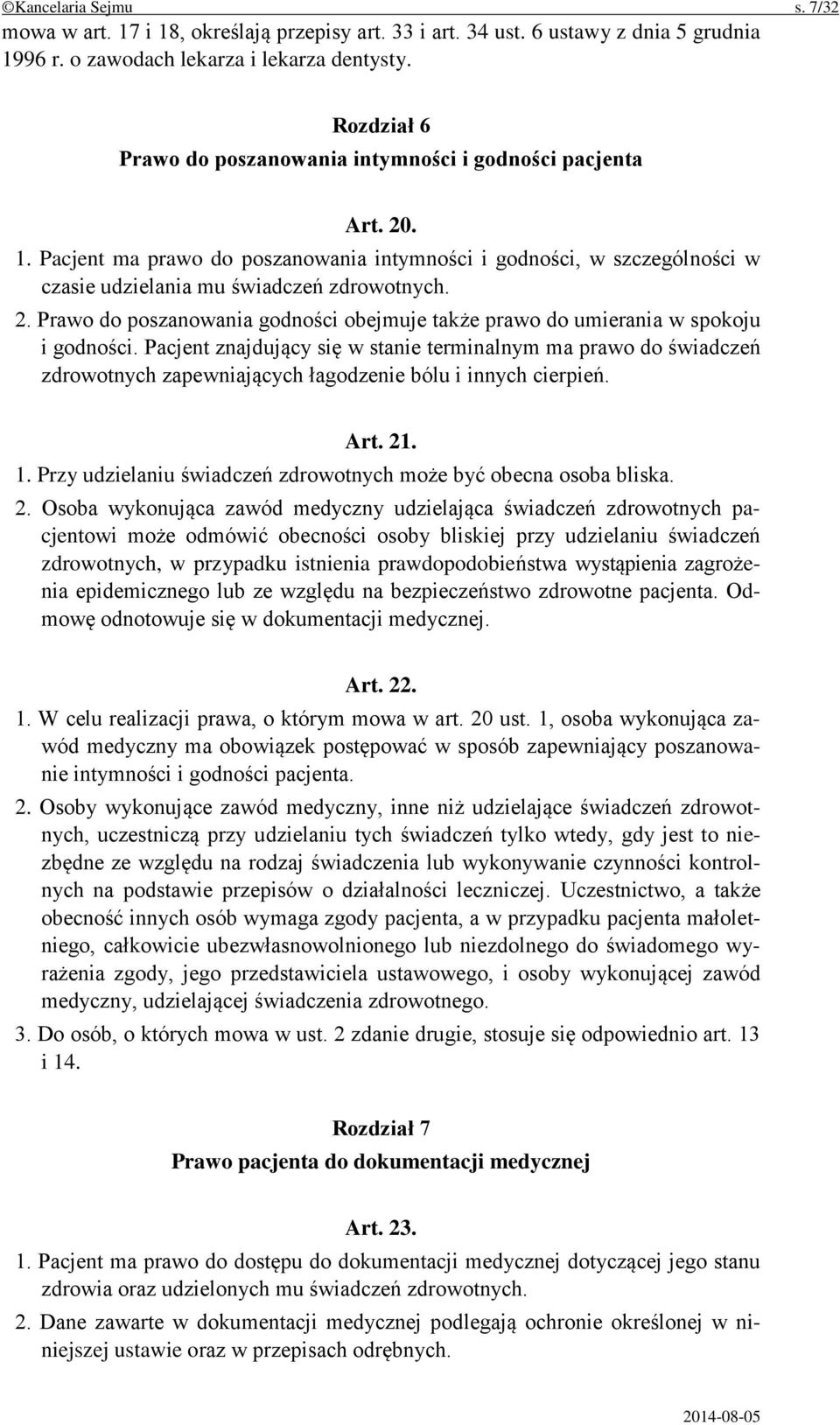 ©Kancelaria Sejmu s. 7/32

mowa w art. 17 i 18, określają przepisy art. 33 i art. 34 ust. 6 ustawy z dnia 5 grudnia 1996 r. o zawodach lekarza i lekarza dentysty.

Rozdział 6
Prawo do poszanowania intymności i godności pacjenta

Art. 20.

1. Pacjent ma prawo do poszanowania intymności i godności, w szczególności w czasie udzielania mu świadczeń zdrowotnych.

2. Prawo do poszanowania godności obejmuje także prawo do umierania w spokoju i godności. Pacjent znajdujący się w stanie terminalnym ma prawo do świadczeń zdrowotnych zapewniających łagodzenie bólu i innych cierpień.

Art. 21.

1. Przy udzielaniu świadczeń zdrowotnych może być obecna osoba bliska.

2. Osoba wykonująca zawód medyczny udzielająca świadczeń zdrowotnych pacjentowi może odmówić obecności osoby bliskiej przy udzielaniu świadczeń zdrowotnych, w przypadku istnienia prawdopodobieństwa wystąpienia zagrożenia epidemicznego lub ze względu na bezpieczeństwo zdrowotne pacjenta. Odmowę odnotowuje się w dokumentacji medycznej.

Art. 22.

1. W celu realizacji prawa, o którym mowa w art. 20 ust. 1, osoba wykonująca zawód medyczny ma obowiązek postępować w sposób zapewniający poszanowanie intymności i godności pacjenta.

2. Osoby wykonujące zawód medyczny, inne niż udzielające świadczeń zdrowotnych, uczestniczą przy udzielaniu tych świadczeń tylko wtedy, gdy jest to niezbędne ze względu na rodzaj świadczenia lub wykonywanie czynności kontrolnych na podstawie przepisów o działalności leczniczej. Uczestnictwo, a także obecność innych osób wymaga zgody pacjenta, a w przypadku pacjenta małoletniego, całkowicie ubezwłasnowolnionego lub niezdolnego do świadomego wyrażenia zgody, jego przedstawiciela ustawowego, i osoby wykonującej zawód medyczny, udzielającej świadczenia zdrowotnego.

3. Do osób, o których mowa w ust. 2 zdanie drugie, stosuje się odpowiednio art. 13 i 14.

Rozdział 7
Prawo pacjenta do dokumentacji medycznej

Art. 23.

1. Pacjent ma prawo do dostępu do dokumentacji medycznej dotyczącej jego stanu zdrowia oraz udzielonych mu świadczeń zdrowotnych.

2. Dane zawarte w dokumentacji medycznej podlegają ochronie określonej w niniejszej ustawie oraz w przepisach odrębnych.

2014-08-05